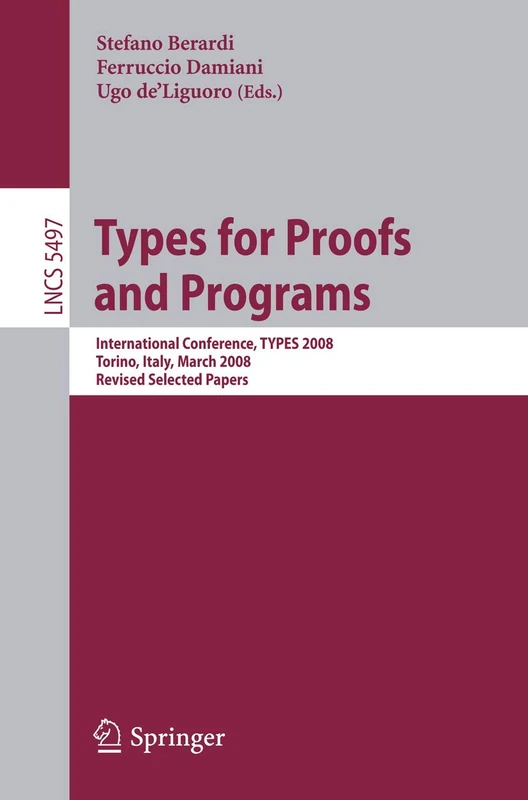 Stefano Berardi
Ferruccio Damiani
Ugo de'Liguoro (Eds.)

LNCS 5497

Types for Proofs and Programs

International Conference, TYPES 2008
Torino, Italy, March 2008
Revised Selected Papers

Springer